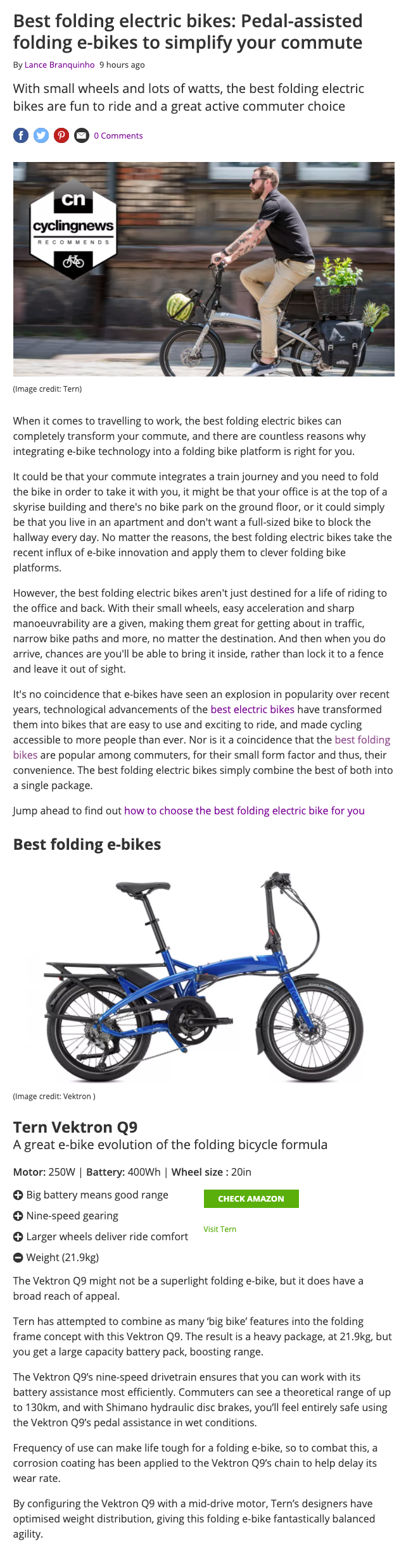 Best folding electric bikes: Pedal-assisted folding e-bikes to simplify your commute

By Lance Branquinho 9 hours ago

With small wheels and lots of watts, the best folding electric bikes are fun to ride and a great active commuter choice

0 Comments

cn
cyclingnews
RECOMMENDS

(Image credit: Tern)

When it comes to travelling to work, the best folding electric bikes can completely transform your commute, and there are countless reasons why integrating e-bike technology into a folding bike platform is right for you.

It could be that your commute integrates a train journey and you need to fold the bike in order to take it with you, it might be that your office is at the top of a skyrise building and there's no bike park on the ground floor, or it could simply be that you live in an apartment and don't want a full-sized bike to block the hallway every day. No matter the reasons, the best folding electric bikes take the recent influx of e-bike innovation and apply them to clever folding bike platforms.

However, the best folding electric bikes aren't just destined for a life of riding to the office and back. With their small wheels, easy acceleration and sharp manoeuvrability are a given, making them great for getting about in traffic, narrow bike paths and more, no matter the destination. And then when you do arrive, chances are you'll be able to bring it inside, rather than lock it to a fence and leave it out of sight.

It's no coincidence that e-bikes have seen an explosion in popularity over recent years, technological advancements of the best electric bikes have transformed them into bikes that are easy to use and exciting to ride, and made cycling accessible to more people than ever. Nor is it a coincidence that the best folding bikes are popular among commuters, for their small form factor and thus, their convenience. The best folding electric bikes simply combine the best of both into a single package.

Jump ahead to find out how to choose the best folding electric bike for you

Best folding e-bikes

(Image credit: Vektron )

Tern Vektron Q9

A great e-bike evolution of the folding bicycle formula

Motor: 250W | Battery: 400Wh | Wheel size : 20in

Big battery means good range
Nine-speed gearing
Larger wheels deliver ride comfort
Weight (21.9kg)

CHECK AMAZON

Visit Tern

The Vektron Q9 might not be a superlight folding e-bike, but it does have a broad reach of appeal.

Tern has attempted to combine as many 'big bike' features into the folding frame concept with this Vektron Q9. The result is a heavy package, at 21.9kg, but you get a large capacity battery pack, boosting range.

The Vektron Q9's nine-speed drivetrain ensures that you can work with its battery assistance most efficiently. Commuters can see a theoretical range of up to 130km, and with Shimano hydraulic disc brakes, you'll feel entirely safe using the Vektron Q9's pedal assistance in wet conditions.

Frequency of use can make life tough for a folding e-bike, so to combat this, a corrosion coating has been applied to the Vektron Q9's chain to help delay its wear rate.

By configuring the Vektron Q9 with a mid-drive motor, Tern's designers have optimised weight distribution, giving this folding e-bike fantastically balanced agility.